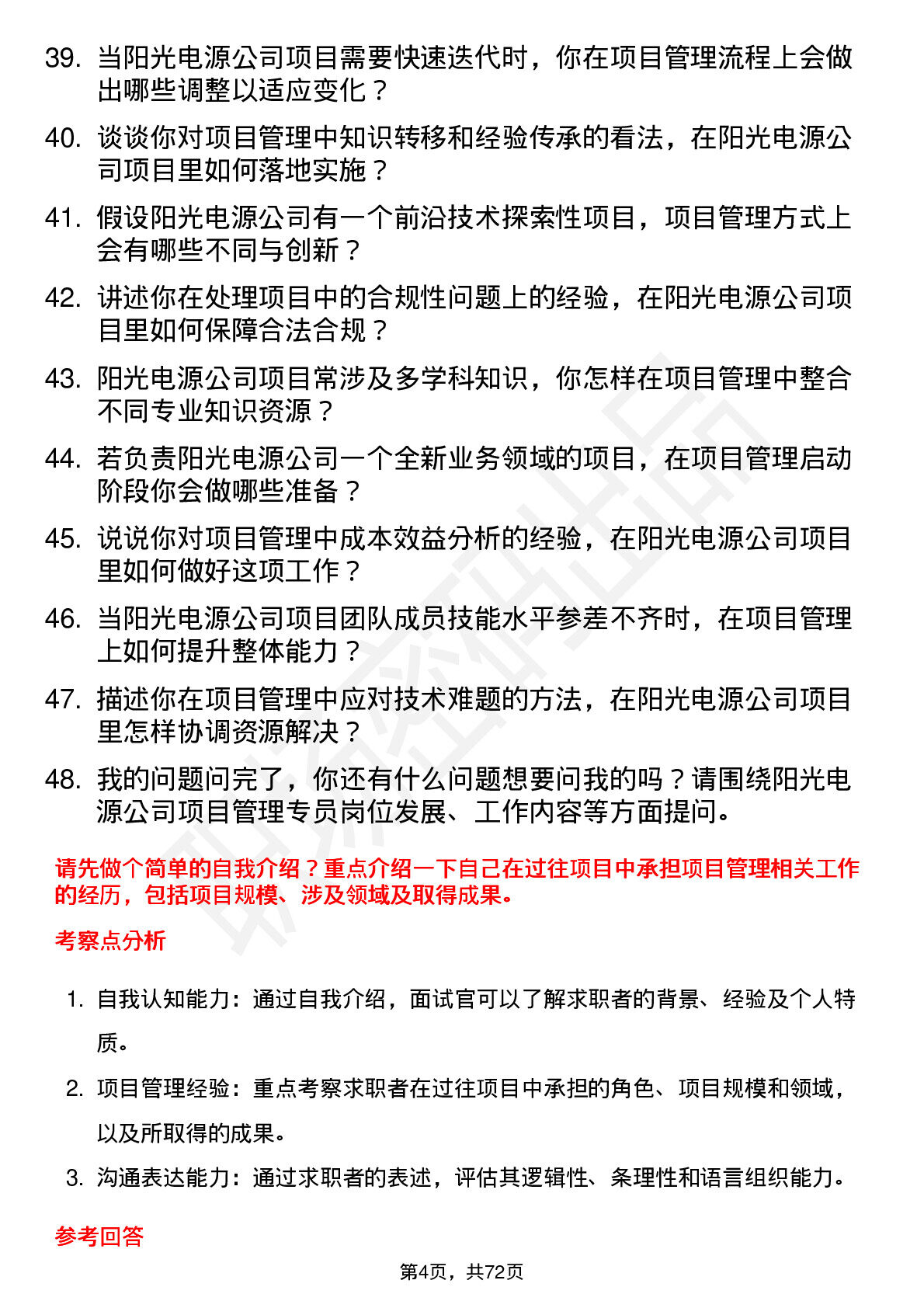 39. 当阳光电源公司项目需要快速迭代时，你在项目管理流程上会做出哪些调整以适应变化？

40. 谈谈你对项目管理中知识转移和经验传承的看法，在阳光电源公司项目里如何落地实施？

41. 假设阳光电源公司有一个前沿技术探索性项目，项目管理方式上会有哪些不同与创新？

42. 讲述你在处理项目中的合规性问题上的经验，在阳光电源公司项目里如何保障合法合规？

43. 阳光电源公司项目常涉及多学科知识，你怎样在项目管理中整合不同专业知识资源？

44. 若负责阳光电源公司一个全新业务领域的项目，在项目管理启动阶段你会做哪些准备？

45. 说说你对项目管理中成本效益分析的经验，在阳光电源公司项目里如何做好这项工作？

46. 当阳光电源公司项目团队成员技能水平参差不齐时，在项目管理上如何提升整体能力？

47. 描述你在项目管理中应对技术难题的方法，在阳光电源公司项目里怎样协调资源解决？

48. 我的问题问完了，你还有什么问题想要问我的吗？请围绕阳光电源公司项目管理专员岗位发展、工作内容等方面提问。

请先做个简单的自我介绍？重点介绍一下自己在过往项目中承担项目管理相关工作的经历，包括项目规模、涉及领域及取得成果。

考察点分析

1. 自我认知能力：通过自我介绍，面试官可以了解求职者的背景、经验及个人特质。

2. 项目管理经验：重点考察求职者在过往项目中承担的角色、项目规模和领域，以及所取得的成果。

3. 沟通表达能力：通过求职者的表述，评估其逻辑性、条理性和语言组织能力。

参考回答

第4页，共72页